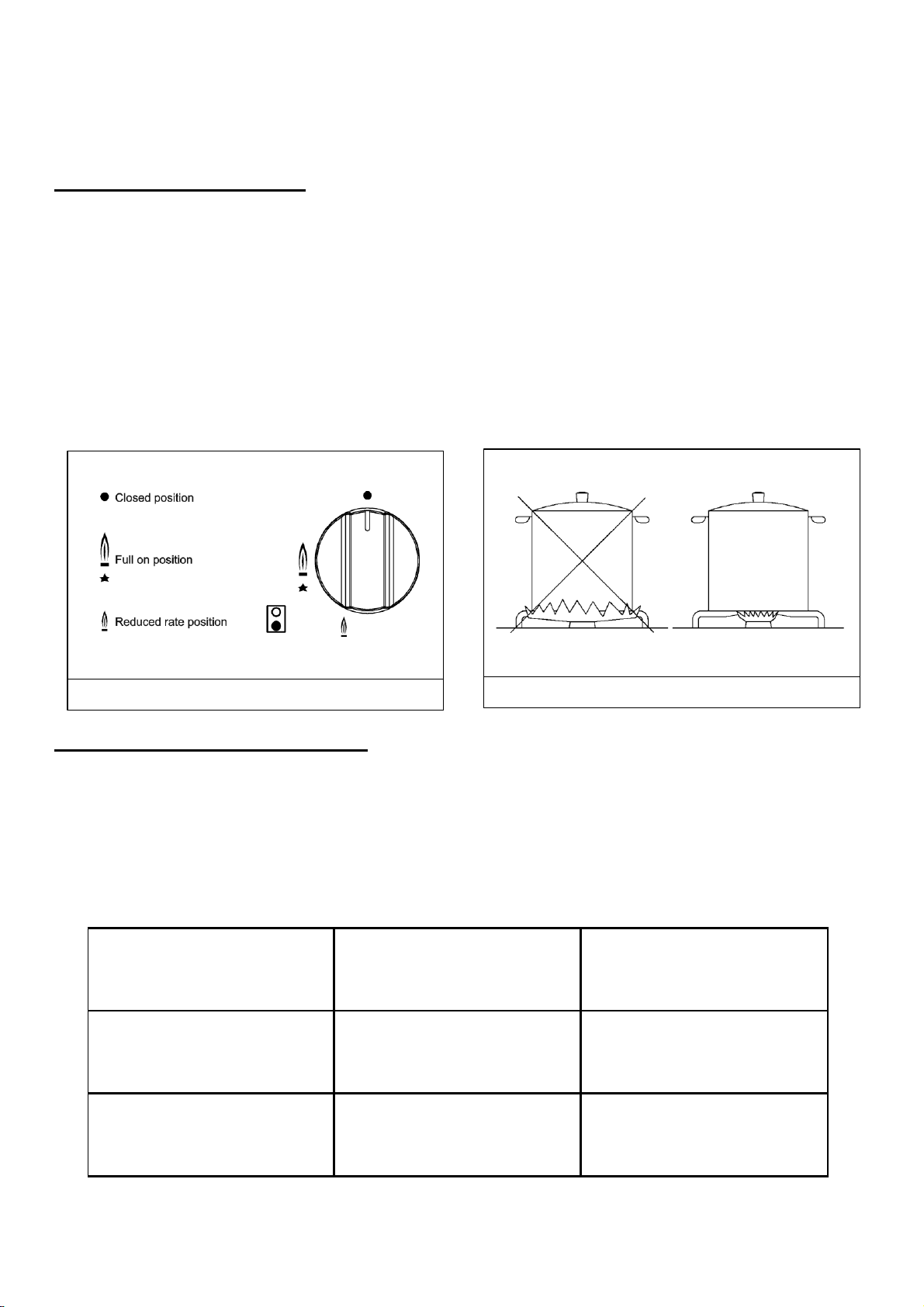 Closed position

Full on position

Reduced rate position